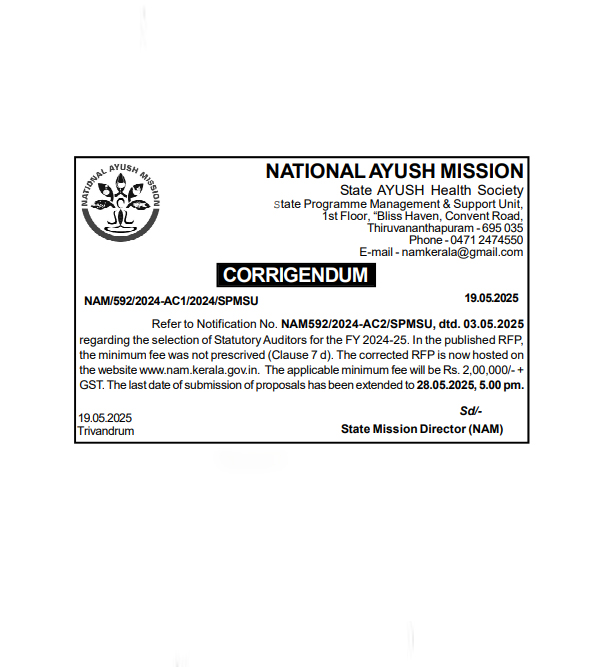 NATIONAL AYUSH MISSION

NATIONAL AYUSH MISSION
State AYUSH Health Society
State Programme Management & Support Unit,
1st Floor, "Bliss Haven, Convent Road,
Thiruvananthapuram - 695 035
Phone - 0471 2474550
E-mail - namkerala@gmail.com

CORRIGENDUM

NAM/592/2024-AC1/2024/SPMSU

19.05.2025

Refer to Notification No. NAM592/2024-AC2/SPMSU, dtd. 03.05.2025 regarding the selection of Statutory Auditors for the FY 2024-25. In the published RFP, the minimum fee was not prescrived (Clause 7 d). The corrected RFP is now hosted on the website www.nam.kerala.gov.in. The applicable minimum fee will be Rs. 2,00,000/- + GST. The last date of submission of proposals has been extended to 28.05.2025, 5.00 pm.

19.05.2025
Trivandrum

Sd/-
State Mission Director (NAM)